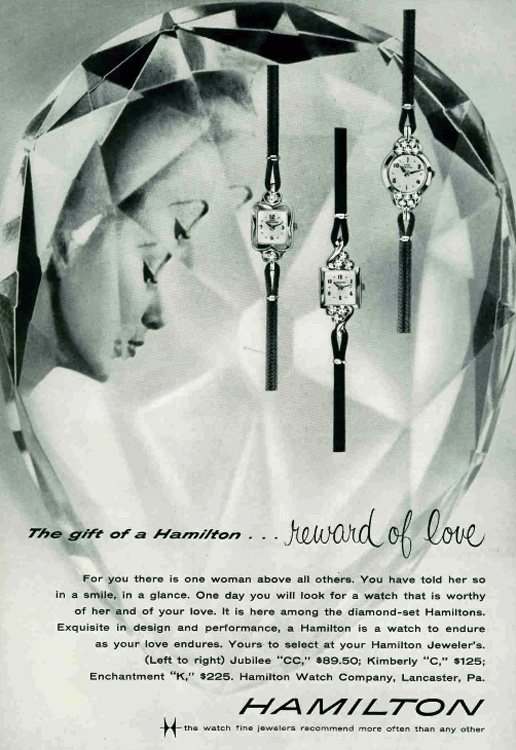 The gift of a Hamilton . . . reward of love

For you there is one woman above all others. You have told her so in a smile, in a glance. One day you will look for a watch that is worthy of her and of your love. It is here among the diamond-set Hamiltons. Exquisite in design and performance, a Hamilton is a watch to endure as your love endures. Yours to select at your Hamilton Jeweler's. (Left to right) Jubilee "CC," $89.50; Kimberly "C," $125; Enchantment "K," $225. Hamilton Watch Company, Lancaster, Pa.

HAMILTON

the watch fine jewelers recommend more often than any other